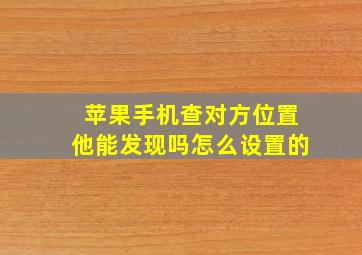 苹果手机查对方位置
他能发现吗怎么设置的